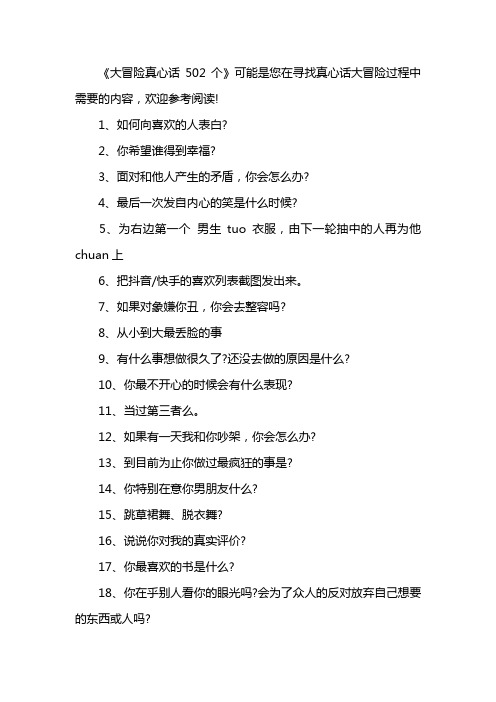 《大冒险真心话 502 个》可能是您在寻找真心话大冒险过程中需要的内容，欢迎参考阅读!

1、如何向喜欢的人表白?

2、你希望谁得到幸福?

3、面对和他人产生的矛盾，你会怎么办?

4、最后一次发自内心的笑是什么时候?

5、为右边第一个 男生 tuo 衣服，由下一轮抽中的人再为他 chuan 上

6、把抖音/快手的喜欢列表截图发出来。

7、如果对象嫌你丑，你会去整容吗?

8、从小到大最丢脸的事

9、有什么事想做很久了?还没去做的原因是什么?

10、你最不开心的时候会有什么表现?

11、当过第三者么。

12、如果有一天我和你吵架，你会怎么办?

13、到目前为止你做过最疯狂的事是?

14、你特别在意你男朋友什么?

15、跳草裙舞、脱衣舞?

16、说说你对我的真实评价?

17、你最喜欢的书是什么?

18、你在乎别人看你的眼光吗?会为了众人的反对放弃自己想要的东西或人吗?